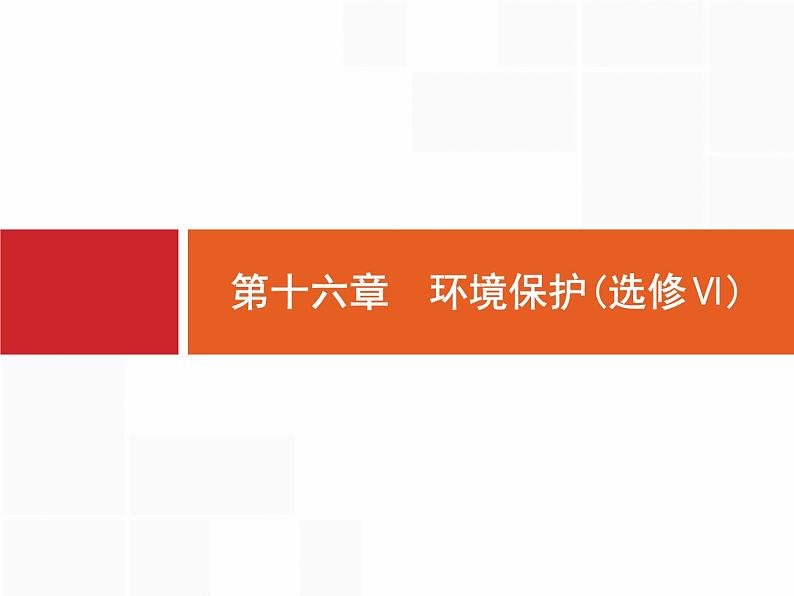 第十六章　环境保护(选修Ⅵ)